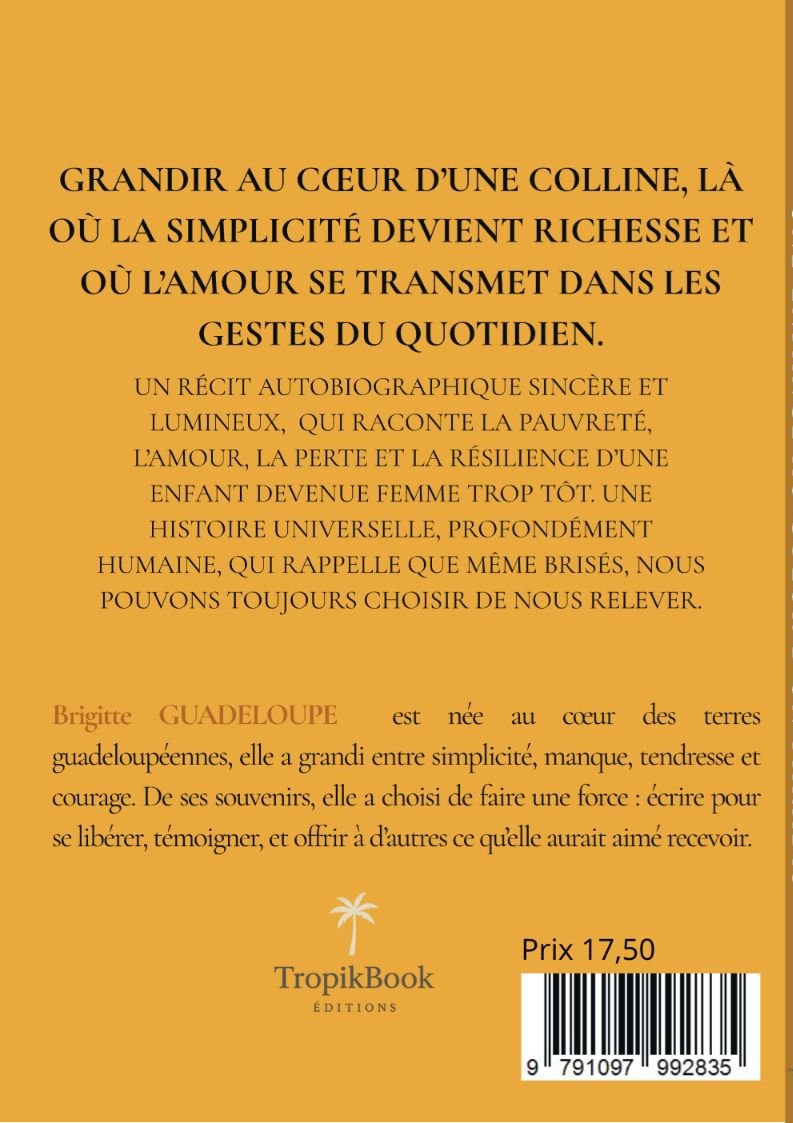 GRANDIR AU CŒUR D'UNE COLLINE, LÀ OÙ LA SIMPLICITÉ DEVIENT RICHESSE ET OÙ L'AMOUR SE TRANSMET DANS LES GESTES DU QUOTIDIEN.

UN RÉCIT AUTOBIOGRAPHIQUE SINCÈRE ET LUMINEUX, QUI RACONTE LA PAUVRETÉ, L'AMOUR, LA PERTE ET LA RÉSILIENCE D'UNE ENFANT DEVENUE FEMME TROP TÔT. UNE HISTOIRE UNIVERSELLE, PROFONDÉMENT HUMAINE, QUI RAPPELLE QUE MÊME BRISÉS, NOUS POUVONS TOUJOURS CHOISIR DE NOUS RELEVER.

Brigitte GUADELOUPE est née au cœur des terres guadeloupéennes, elle a grandi entre simplicité, manque, tendresse et courage. De ses souvenirs, elle a choisi de faire une force : écrire pour se libérer, témoigner, et offrir à d'autres ce qu'elle aurait aimé recevoir.

TropikBook
ÉDITIONS

Prix 17,50

9 791097 992835